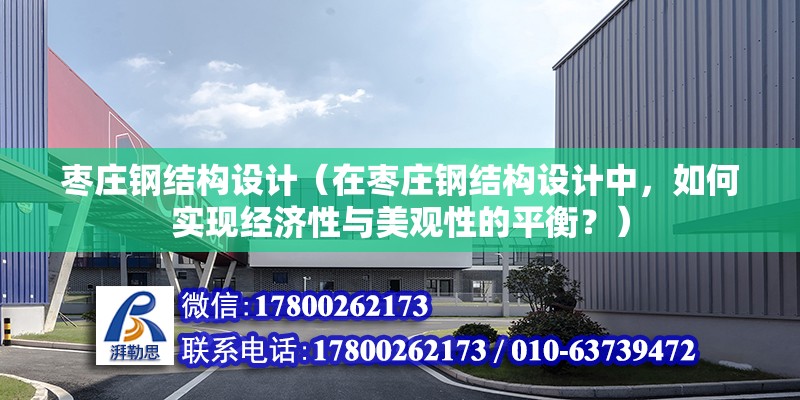 枣庄钢结构设计（在枣庄钢结构设计中，如何实现经济性与美观性的平衡？）

湃勒思

微信：17800262173

联系电话：17800262173 / 010-63739472